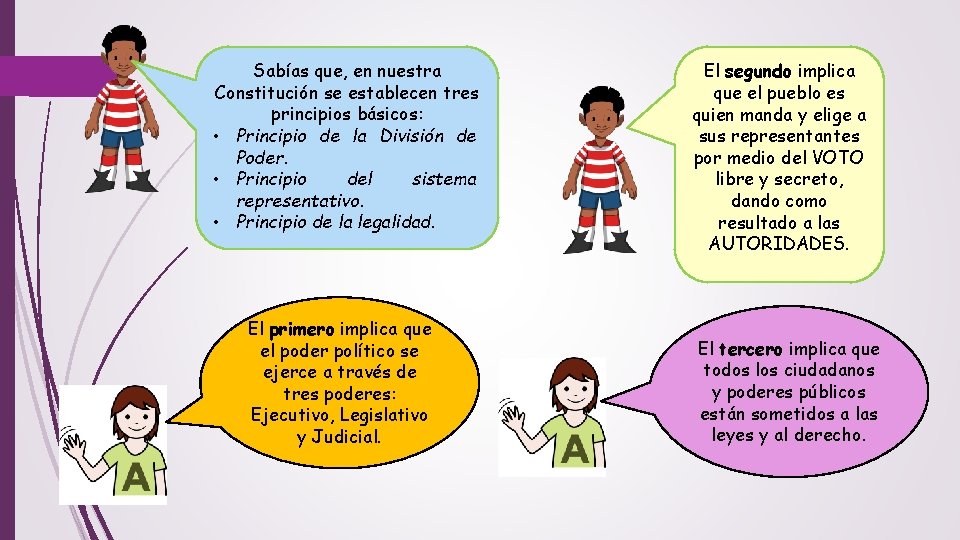 Sabías que, en nuestra Constitución se establecen tres principios básicos:
• Principio de la División de Poder.
• Principio del sistema representativo.
• Principio de la legalidad.

El segundo implica que el pueblo es quien manda y elige a sus representantes por medio del VOTO libre y secreto, dando como resultado a las AUTORIDADES.

El primero implica que el poder político se ejerce a través de tres poderes: Ejecutivo, Legislativo y Judicial.

A

El tercero implica que todos los ciudadanos y poderes públicos están sometidos a las leyes y al derecho.

A